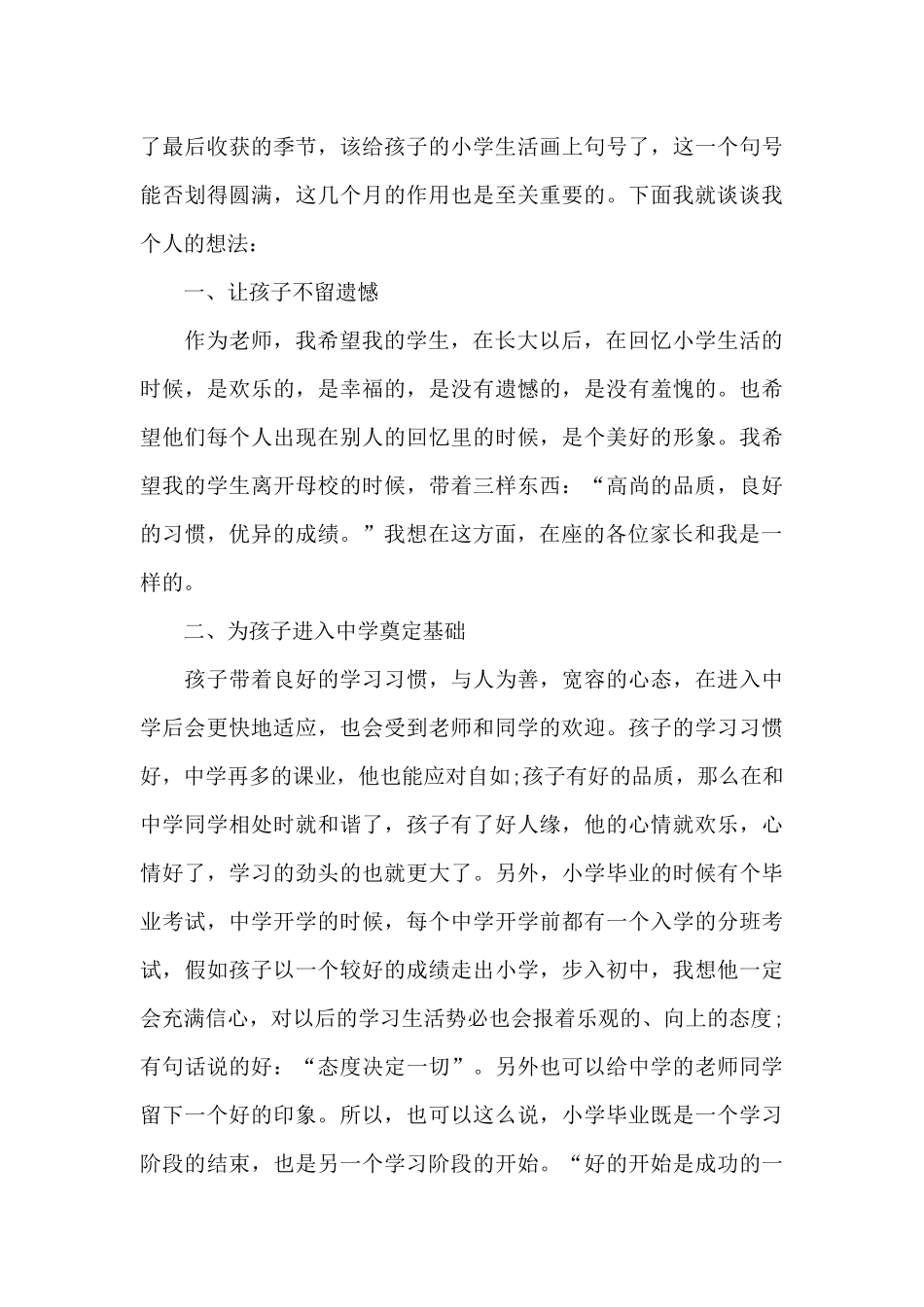 了最后收获的季节，该给孩子的小学生活画上句号了，这一个句号能否划得圆满，这几个月的作用也是至关重要的。下面我就谈谈我个人的想法：

一、让孩子不留遗憾

作为老师，我希望我的学生，在长大以后，在回忆小学生活的时候，是欢乐的，是幸福的，是没有遗憾的，是没有羞愧的。也希望他们每个人出现在别人的回忆里的时候，是个美好的形象。我希望我的学生离开母校的时候，带着三样东西：“高尚的品质，良好的习惯，优异的成绩。”我想在这方面，在座的各位家长和我是一样的。

二、为孩子进入中学奠定基础

孩子带着良好的学习习惯，与人为善，宽容的心态，在进入中学后会更快地适应，也会受到老师和同学的欢迎。孩子的学习习惯好，中学再多的课业，他也能应对自如;孩子有好的品质，那么在和中学同学相处时就和谐了，孩子有了好人缘，他的心情就欢乐，心情好了，学习的劲头的也就更大了。另外，小学毕业的时候有个毕业考试，中学开学的时候，每个中学开学前都有一个入学的分班考试，假如孩子以一个较好的成绩走出小学，步入初中，我想他一定会充满信心，对以后的学习生活势必也会报着乐观的、向上的态度;有句话说的好：“态度决定一切”。另外也可以给中学的老师同学留下一个好的印象。所以，也可以这么说，小学毕业既是一个学习阶段的结束，也是另一个学习阶段的开始。“好的开始是成功的一